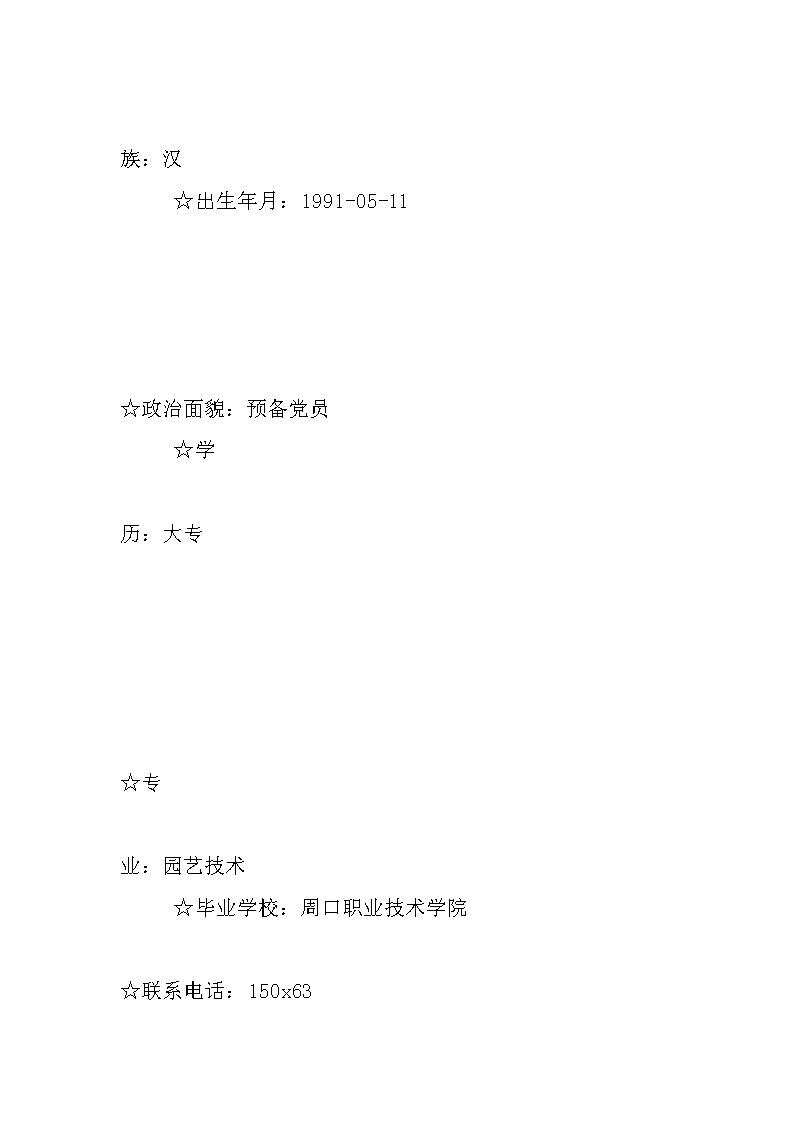 族：汉

☆出生年月：1991-05-11

☆政治面貌：预备党员

☆学

历：大专

☆专

业：园艺技术

☆毕业学校：周口职业技术学院

☆联系电话：150x63